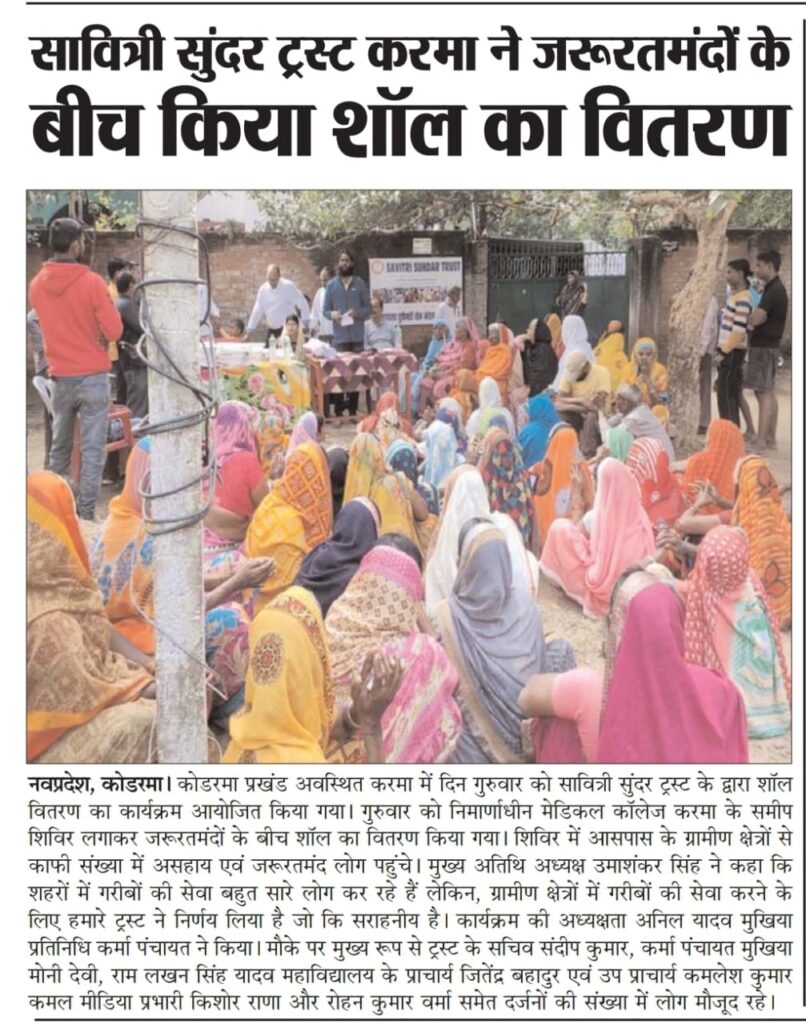 सावित्री सुंदर ट्रस्ट करमा ने जरूरतमंदों के बीच किया शॉल का वितरण

SAVITRI SUNDAR TRUST

नवप्रदेश, कोडरमा। कोडरमा प्रखंड अवस्थित करमा में दिन गुरुवार को सावित्री सुंदर ट्रस्ट के द्वारा शॉल वितरण का कार्यक्रम आयोजित किया गया। गुरुवार को निमार्णाधीन मेडिकल कॉलेज करमा के समीप शिविर लगाकर जरूरतमंदों के बीच शॉल का वितरण किया गया। शिविर में आसपास के ग्रामीण क्षेत्रों से काफी संख्या में असहाय एवं जरूरतमंद लोग पहुंचे। मुख्य अतिथि अध्यक्ष उमाशंकर सिंह ने कहा कि शहरों में गरीबों की सेवा बहुत सारे लोग कर रहे हैं लेकिन, ग्रामीण क्षेत्रों में गरीबों की सेवा करने के लिए हमारे ट्रस्ट ने निर्णय लिया है जो कि सराहनीय है। कार्यक्रम की अध्यक्षता अनिल यादव मुखिया प्रतिनिधि कर्मा पंचायत ने किया। मौके पर मुख्य रूप से ट्रस्ट के सचिव संदीप कुमार, कर्मा पंचायत मुखिया मोनी देवी, राम लखन सिंह यादव महाविद्यालय के प्राचार्य जितेंद्र बहादुर एवं उप प्राचार्य कमलेश कुमार कमल मीडिया प्रभारी किशोर राणा और रोहन कुमार वर्मा समेत दर्जनों की संख्या में लोग मौजूद रहे।